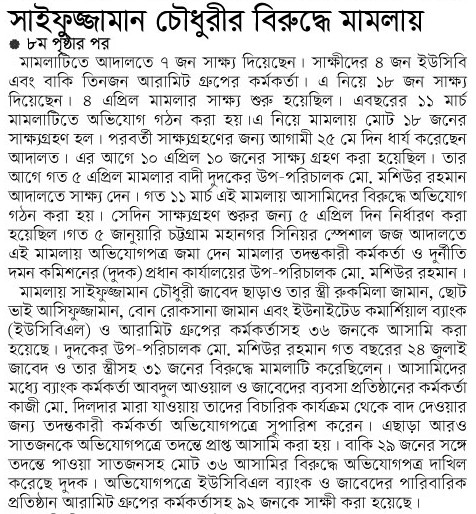 সাইফুজ্জামান চৌধুরীর বিরুদ্ধে মামলায়

• ৮ম পৃষ্ঠার পর

মামলাটিতে আদালতে ৭ জন সাক্ষ্য দিয়েছেন। সাক্ষীদের ৪ জন ইউসিবি এবং বাকি তিনজন আরামিট গ্রুপের কর্মকর্তা। এ নিয়ে ১৮ জন সাক্ষ্য দিয়েছেন। ৪ এপ্রিল মামলার সাক্ষ্য শুরু হয়েছিল। এবছরের ১১ মার্চ মামলাটিতে অভিযোগ গঠন করা হয়।এ নিয়ে মামলায় মোট ১৮ জনের সাক্ষ্যগ্রহণ হল। পরবর্তী সাক্ষ্যগ্রহণের জন্য আগামী ২৫ মে দিন ধার্য করেছেন আদালত। এর আগে ১০ এপ্রিল ১০ জনের সাক্ষ্য গ্রহণ করা হয়েছিল। তার আগে গত ৫ এপ্রিল মামলার বাদী দুদকের উপ-পরিচালক মো. মশিউর রহমান আদালতে সাক্ষ্য দেন। গত ১১ মার্চ এই মামলায় আসামিদের বিরুদ্ধে অভিযোগ গঠন করা হয়। সেদিন সাক্ষ্যগ্রহণ শুরুর জন্য ৫ এপ্রিল দিন নির্ধারণ করা হয়েছিল।গত ৫ জানুয়ারি চট্টগ্রাম মহানগর সিনিয়র স্পেশাল জজ আদালতে এই মামলায় অভিযোগপত্র জমা দেন মামলার তদন্তকারী কর্মকর্তা ও দুর্নীতি দমন কমিশনের (দুদক) প্রধান কার্যালয়ের উপ-পরিচালক মো. মশিউর রহমান।

মামলায় সাইফুজ্জামান চৌধুরী জাবেদ ছাড়াও তার স্ত্রী রুকমিলা জামান, ছোট ভাই আসিফুজ্জামান, বোন রোকসানা জামান এবং ইউনাইটেড কমার্শিয়াল ব্যাংক (ইউসিবিএল) ও আরামিট গ্রুপের কর্মকর্তাসহ ৩৬ জনকে আসামি করা হয়েছে। দুদকের উপ-পরিচালক মো. মশিউর রহমান গত বছরের ২৪ জুলাই জাবেদ ও তার স্ত্রীসহ ৩১ জনের বিরুদ্ধে মামলাটি করেছিলেন। আসামিদের মধ্যে ব্যাংক কর্মকর্তা আবদুল আওয়াল ও জাবেদের ব্যবসা প্রতিষ্ঠানের কর্মকর্তা কাজী মো. দিলদার মারা যাওয়ায় তাদের বিচারিক কার্যক্রম থেকে বাদ দেওয়ার জন্য তদন্তকারী কর্মকর্তা অভিযোগপত্রে সুপারিশ করেন। এছাড়া আরও সাতজনকে অভিযোগপত্রে তদন্তে প্রাপ্ত আসামি করা হয়। বাকি ২৯ জনের সঙ্গে তদন্তে পাওয়া সাতজনসহ মোট ৩৬ আসামির বিরুদ্ধে অভিযোগপত্র দাখিল করেছে দুদক। অভিযোগপত্রে ইউসিবিএল ব্যাংক ও জাবেদের পারিবারিক প্রতিষ্ঠান আরামিট গ্রুপের কর্মকর্তাসহ ৯২ জনকে সাক্ষী করা হয়েছে।